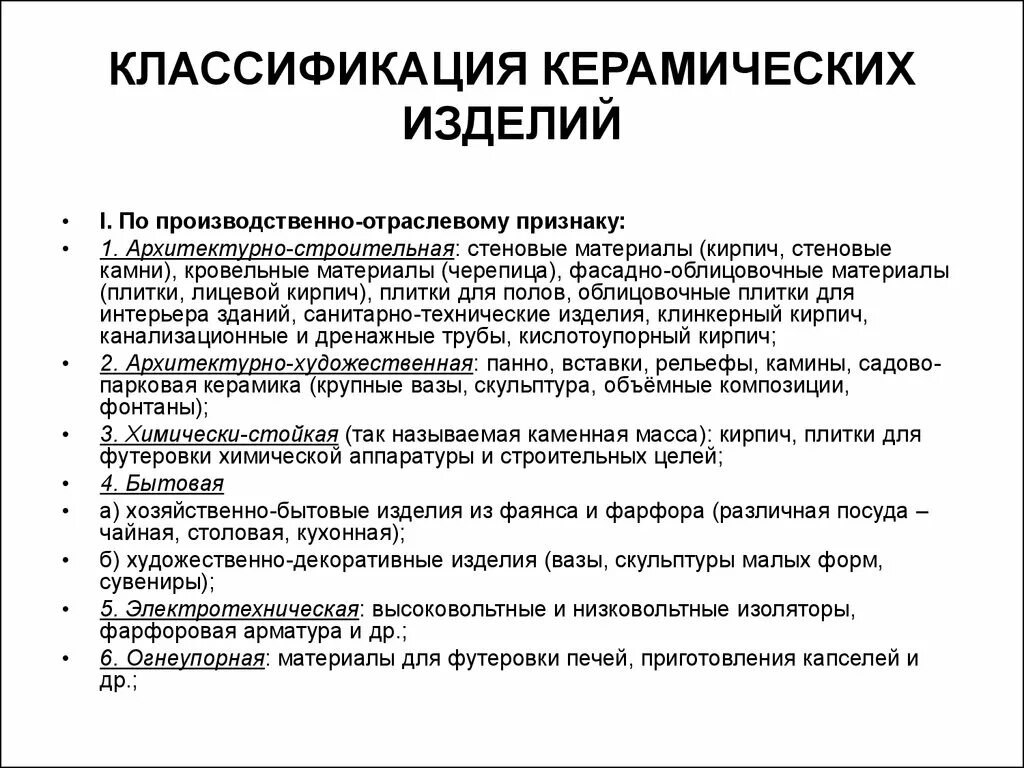 КЛАССИФИКАЦИЯ КЕРАМИЧЕСКИХ ИЗДЕЛИЙ

• I. По производственно-отраслевому признаку:
• 1. Архитектурно-строительная: стеновые материалы (кирпич, стеновые камни), кровельные материалы (черепица), фасадно-облицовочные материалы (плитки, лицевой кирпич), плитки для полов, облицовочные плитки для интерьера зданий, санитарно-технические изделия, клинкерный кирпич, канализационные и дренажные трубы, кислотоупорный кирпич;
• 2. Архитектурно-художественная: панно, вставки, рельефы, камины, садово-парковая керамика (крупные вазы, скульптура, объёмные композиции, фонтаны);
• 3. Химически-стойкая (так называемая каменная масса): кирпич, плитки для футеровки химической аппаратуры и строительных целей;
• 4. Бытовая
• а) хозяйственно-бытовые изделия из фаянса и фарфора (различная посуда – чайная, столовая, кухонная);
• б) художественно-декоративные изделия (вазы, скульптуры малых форм, сувениры);
• 5. Электротехническая: высоковольтные и низковольтные изоляторы, фарфоровая арматура и др.;
• 6. Огнеупорная: материалы для футеровки печей, приготовления капселей и др.;